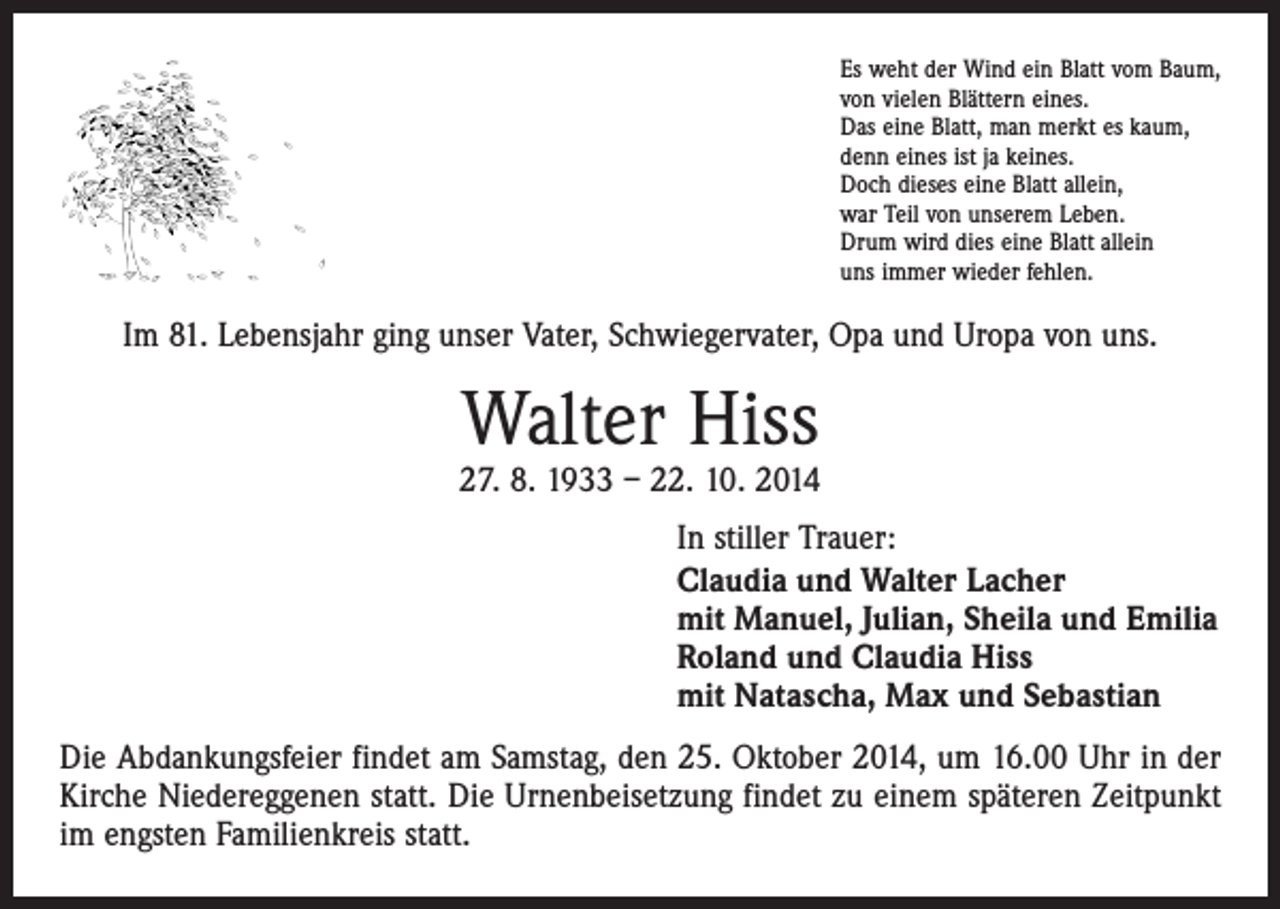 Es weht der Wind ein Blatt vom Baum,
von vielen Blättern eines.
Das eine Blatt, man merkt es kaum,
denn eines ist ja keines.
Doch dieses eine Blatt allein,
war Teil von unserem Leben.
Drum wird dies eine Blatt allein
uns immer wieder fehlen.

Im 81. Lebensjahr ging unser Vater, Schwiegervater, Opa und Uropa von uns.

Walter Hiss

27. 8. 1933 – 22. 10. 2014

In stiller Trauer:
Claudia und Walter Lacher
mit Manuel, Julian, Sheila und Emilia
Roland und Claudia Hiss
mit Natascha, Max und Sebastian

Die Abdankungsfeier findet am Samstag, den 25. Oktober 2014, um 16.00 Uhr in der Kirche Niedereggenen statt. Die Urnenbeisetzung findet zu einem späteren Zeitpunkt im engsten Familienkreis statt.